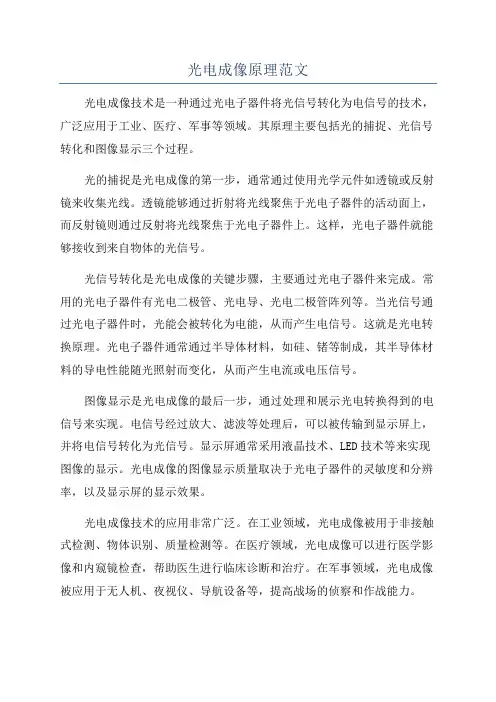 光电成像原理范文

光电成像技术是一种通过光电子器件将光信号转化为电信号的技术，广泛应用于工业、医疗、军事等领域。其原理主要包括光的捕捉、光信号转化和图像显示三个过程。

光的捕捉是光电成像的第一步，通常通过使用光学元件如透镜或反射镜来收集光线。透镜能够通过折射将光线聚焦于光电子器件的活动面上，而反射镜则通过反射将光线聚焦于光电子器件上。这样，光电子器件就能够接收到来自物体的光信号。

光信号转化是光电成像的关键步骤，主要通过光电子器件来完成。常用的光电子器件有光电二极管、光电导、光电二极管阵列等。当光信号通过光电子器件时，光能会被转化为电能，从而产生电信号。这就是光电转换原理。光电子器件通常通过半导体材料，如硅、锗等制成，其半导体材料的导电性能随光照射而变化，从而产生电流或电压信号。

图像显示是光电成像的最后一步，通过处理和展示光电转换得到的电信号来实现。电信号经过放大、滤波等处理后，可以被传输到显示屏上，并将电信号转化为光信号。显示屏通常采用液晶技术、LED 技术等来实现图像的显示。光电成像的图像显示质量取决于光电子器件的灵敏度和分辨率，以及显示屏的显示效果。

光电成像技术的应用非常广泛。在工业领域，光电成像被用于非接触式检测、物体识别、质量检测等。在医疗领域，光电成像可以进行医学影像和内窥镜检查，帮助医生进行临床诊断和治疗。在军事领域，光电成像被应用于无人机、夜视仪、导航设备等，提高战场的侦察和作战能力。